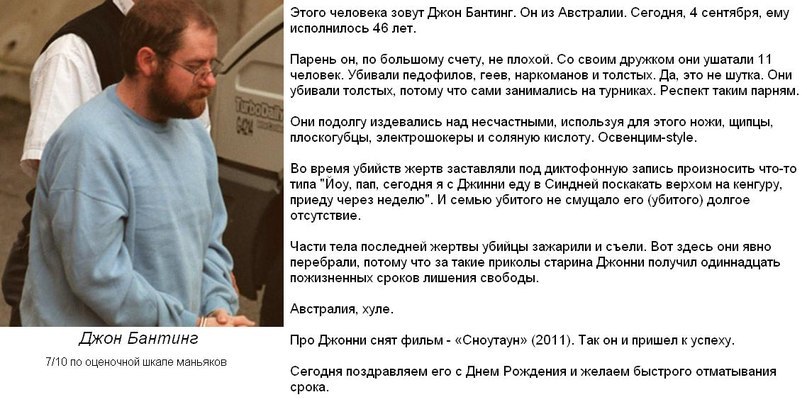 Джон Бантинг

7/10 по оценочной шкале маньяков

Этого человека зовут Джон Бантинг. Он из Австралии. Сегодня, 4 сентября, ему исполнилось 46 лет.

Парень он, по большому счету, не плохой. Со своим дружком они ушатали 11 человек. Убивали педофилов, геев, наркоманов и толстых. Да, это не шутка. Они убивали толстых, потому что сами занимались на турниках. Респект таким парням.

Они подолгу издевались над несчастными, используя для этого ножи, щипцы, плоскогубцы, электрошокеры и соляную кислоту. Освенцим-style.

Во время убийств жертв заставляли под диктофонную запись произносить что-то типа "Йоу, пап, сегодня я с Джинни еду в Синдней поскакать верхом на кенгуру, приеду через неделю". И семью убитого не смущало его (убитого) долгое отсутствие.

Части тела последней жертвы убийцы зажарили и съели. Вот здесь они явно перебрали, потому что за такие приколы старина Джонни получил одиннадцать пожизненных сроков лишения свободы.

Австралия, хуле.

Про Джонни снят фильм - «Сноутаун» (2011). Так он и пришел к успеху.

Сегодня поздравляем его с Днем Рождения и желаем быстрого отматывания срока.